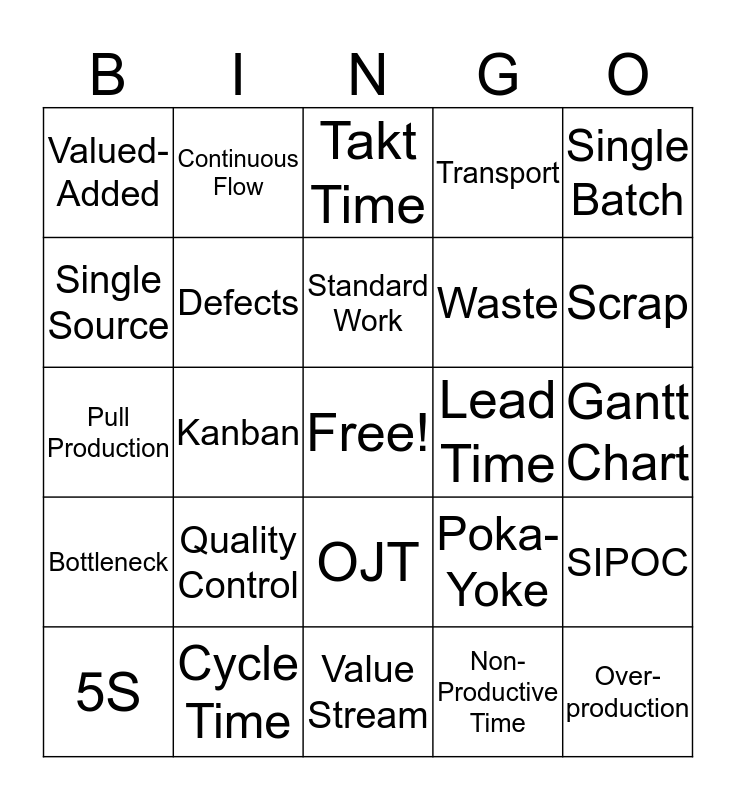 | B | I | N | G | O |
|---|---|---|---|---|
| Valued-Added | Continuous Flow | Takt Time | Transport | Single Batch |
| Single Source | Defects | Standard Work | Waste | Scrap |
| Pull Production | Kanban | Free! | Lead Time | Gantt Chart |
| Bottleneck | Quality Control | OJT | Poka-Yoke | SIPOC |
| 5S | Cycle Time | Value Stream | Non-Productive Time | Over-production |